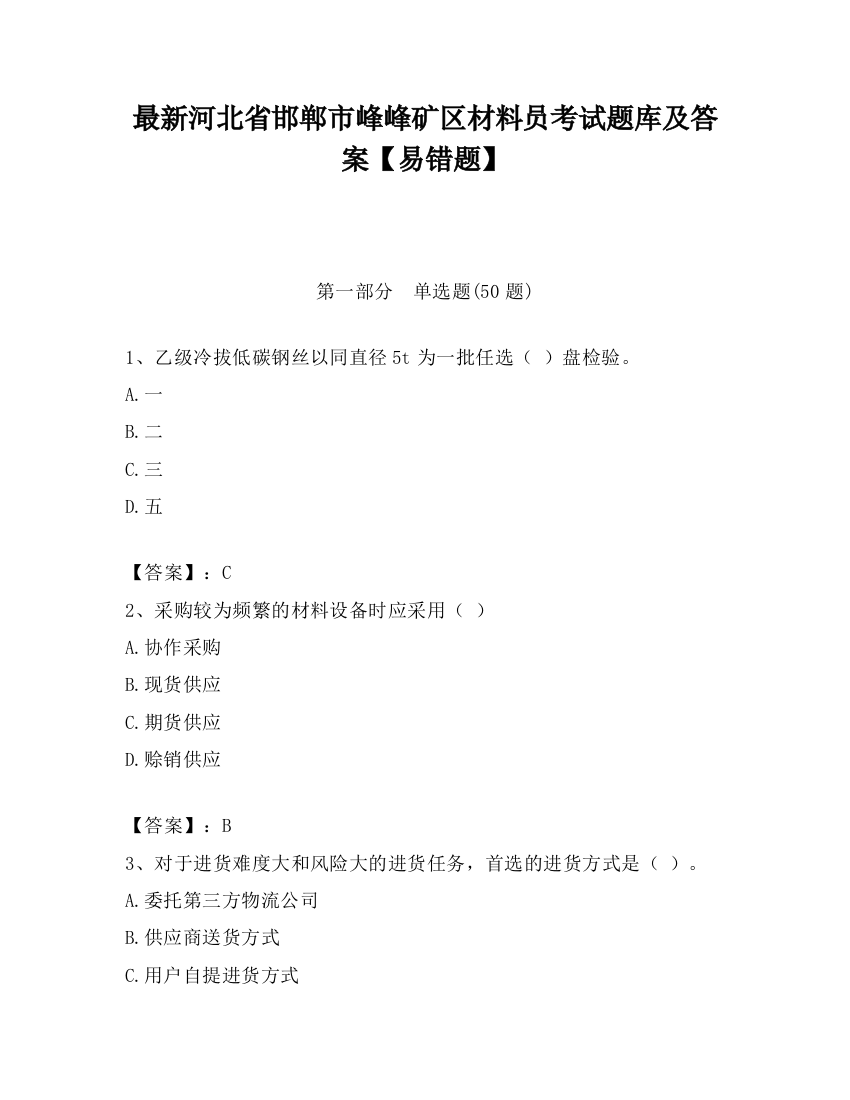 最新河北省邯郸市峰峰矿区材料员考试题库及答案【易错题】

第一部分　单选题(50 题)

1、乙级冷拔低碳钢丝以同直径 5t 为一批任选（ ）盘检验。

A.一

B.二

C.三

D.五

【答案】：C

2、采购较为频繁的材料设备时应采用（ ）

A.协作采购

B.现货供应

C.期货供应

D.赊销供应

【答案】：B

3、对于进货难度大和风险大的进货任务，首选的进货方式是（ ）。

A.委托第三方物流公司

B.供应商送货方式

C.用户自提进货方式